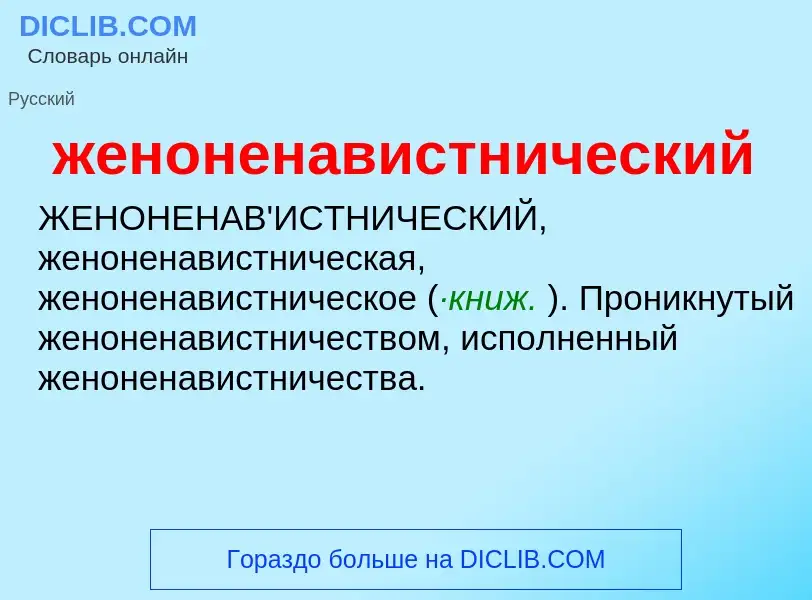 DICLIB.COM
Словарь онлайн

Русский

женоненавистнический

ЖЕНОНЕНАВ'ИСТНИЧЕСКИЙ, женоненавистническая, женоненавистническое (·книж. ). Проникнутый женоненавистничеством, исполненный женоненавистничества.

Гораздо больше на DICLIB.COM